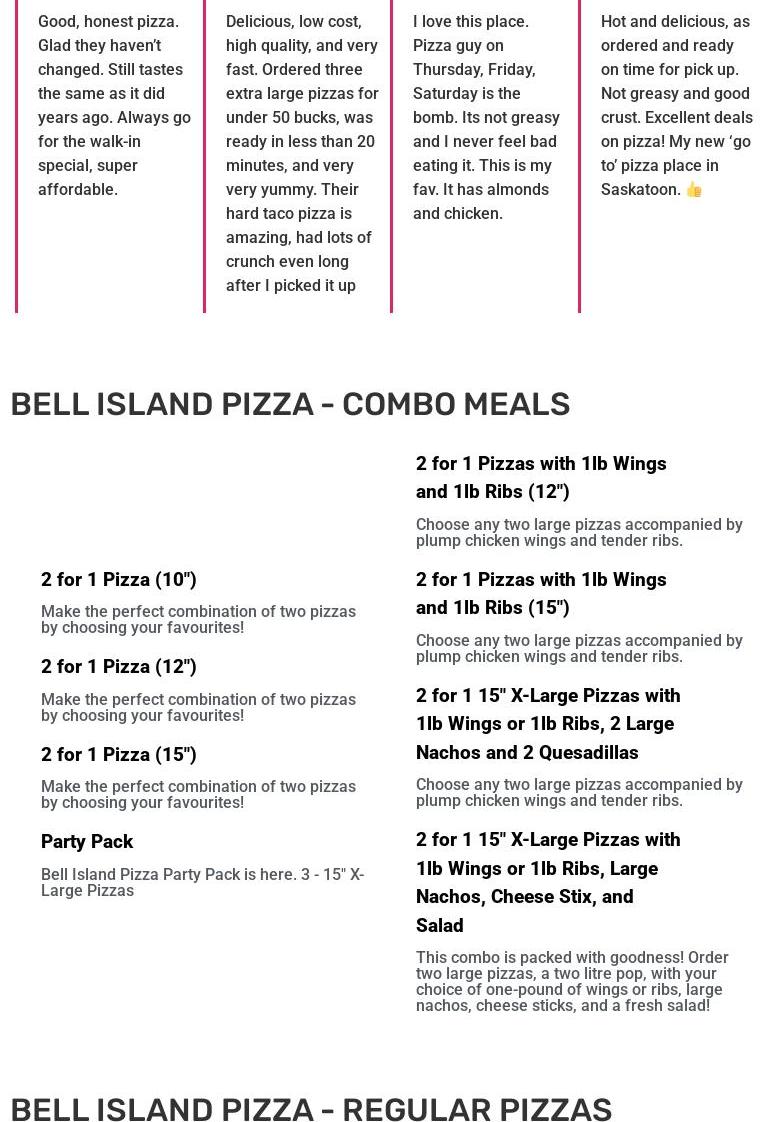 Good, honest pizza. Glad they haven't changed. Still tastes the same as it did years ago. Always go for the walk-in special, super affordable.

Delicious, low cost, high quality, and very fast. Ordered three extra large pizzas for under 50 bucks, was ready in less than 20 minutes, and very very yummy. Their hard taco pizza is amazing, had lots of crunch even long after I picked it up

I love this place. Pizza guy on Thursday, Friday, Saturday is the bomb. Its not greasy and I never feel bad eating it. This is my fav. It has almonds and chicken.

Hot and delicious, as ordered and ready on time for pick up. Not greasy and good crust. Excellent deals on pizza! My new 'go to' pizza place in Saskatoon. 👍

BELL ISLAND PIZZA - COMBO MEALS

2 for 1 Pizza (10")

Make the perfect combination of two pizzas by choosing your favourites!

2 for 1 Pizza (12")

Make the perfect combination of two pizzas by choosing your favourites!

2 for 1 Pizza (15")

Make the perfect combination of two pizzas by choosing your favourites!

Party Pack

Bell Island Pizza Party Pack is here. 3 - 15" X-Large Pizzas

2 for 1 Pizzas with 1lb Wings and 1lb Ribs (12")

Choose any two large pizzas accompanied by plump chicken wings and tender ribs.

2 for 1 Pizzas with 1lb Wings and 1lb Ribs (15")

Choose any two large pizzas accompanied by plump chicken wings and tender ribs.

2 for 1 15" X-Large Pizzas with 1lb Wings or 1lb Ribs, 2 Large Nachos and 2 Quesadillas

Choose any two large pizzas accompanied by plump chicken wings and tender ribs.

2 for 1 15" X-Large Pizzas with 1lb Wings or 1lb Ribs, Large Nachos, Cheese Stix, and Salad

This combo is packed with goodness! Order two large pizzas, a two litre pop, with your choice of one-pound of wings or ribs, large nachos, cheese sticks, and a fresh salad!

BELL ISLAND PIZZA - REGULAR PIZZAS